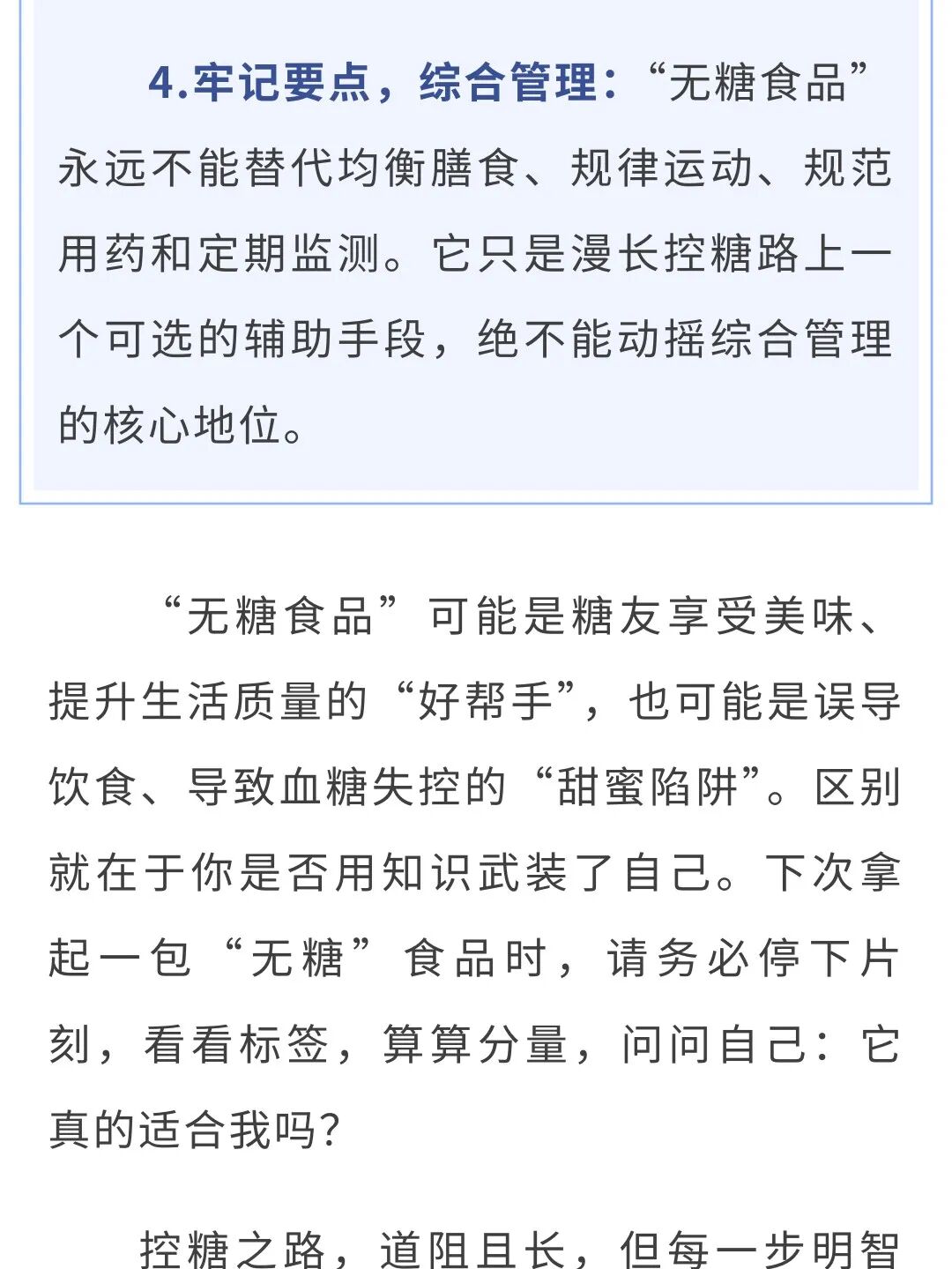 4.牢记要点，综合管理：“无糖食品”永远不能替代均衡膳食、规律运动、规范用药和定期监测。它只是漫长控糖路上一个可选的辅助手段，绝不能动摇综合管理的核心地位。

“无糖食品”可能是糖友享受美味、提升生活质量的“好帮手”，也可能是误导饮食、导致血糖失控的“甜蜜陷阱”。区别就在于你是否用知识武装了自己。下次拿起一包“无糖”食品时，请务必停下片刻，看看标签，算算分量，问问自己：它真的适合我吗?

控糖之路，道阻且长，但每一步明智